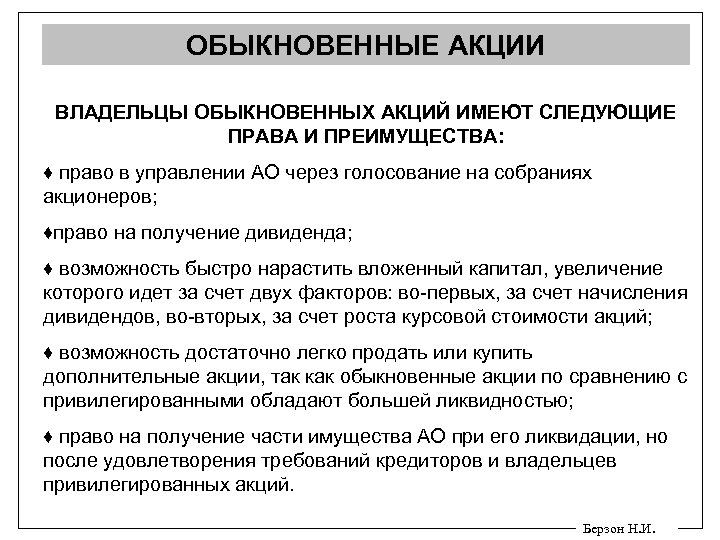 ОБЫКНОВЕННЫЕ АКЦИИ

ВЛАДЕЛЬЦЫ ОБЫКНОВЕННЫХ АКЦИЙ ИМЕЮТ СЛЕДУЮЩИЕ ПРАВА И ПРЕИМУЩЕСТВА:

♦ право в управлении АО через голосование на собраниях акционеров;

♦право на получение дивиденда;

♦ возможность быстро нарастить вложенный капитал, увеличение которого идет за счет двух факторов: во-первых, за счет начисления дивидендов, во-вторых, за счет роста курсовой стоимости акций;

♦ возможность достаточно легко продать или купить дополнительные акции, так как обыкновенные акции по сравнению с привилегированными обладают большей ликвидностью;

♦ право на получение части имущества АО при его ликвидации, но после удовлетворения требований кредиторов и владельцев привилегированных акций.

Берзон Н.И.